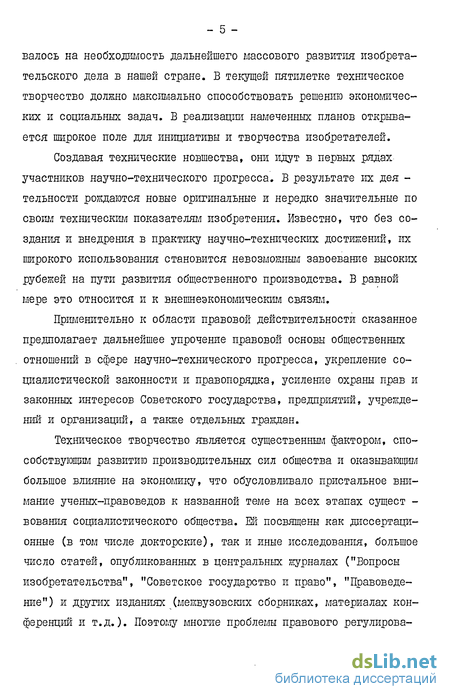 - 5 -

валось на необходимость дальнейшего массового развития изобретательского дела в нашей стране. В текущей пятилетке техническое творчество должно максимально способствовать решению экономических и социальных задач. В реализации намеченных планов открывается широкое поле для инициативы и творчества изобретателей.

Создавая технические новшества, они идут в первых рядах участников научно-технического прогресса. В результате их деятельности рождаются новые оригинальные и нередко значительные по своим техническим показателям изобретения. Известно, что без создания и внедрения в практику научно-технических достижений, их широкого использования становится невозможным завоевание высоких рубежей на пути развития общественного производства. В равной мере это относится и к внешнеэкономическим связям.

Применительно к области правовой действительности сказанное предполагает дальнейшее упрочение правовой основы общественных отношений в сфере научно-технического прогресса, укрепление социалистической законности и правопорядка, усиление охраны прав и законных интересов Советского государства, предприятий, учреждений и организаций, а также отдельных граждан.

Техническое творчество является существенным фактором, способствующим развитию производительных сил общества и оказывающим большое влияние на экономику, что обусловливало пристальное внимание ученых-правоведов к названной теме на всех этапах существования социалистического общества. Ей посвящены как диссертационные (в том числе докторские), так и иные исследования, большое число статей, опубликованных в центральных журналах ("Вопросы изобретательства", "Советское государство и право", "Правоведение") и других изданиях (межвузовских сборниках, материалах конференций и т.д.). Поэтому многие проблемы правового регулирова-

dsLib.net
библиотека диссертаций